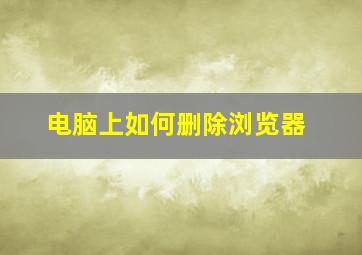 电脑上如何删除浏览器